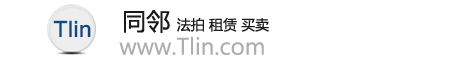 Tlin

同邻 法拍 租赁 买卖

www.Tlin.com